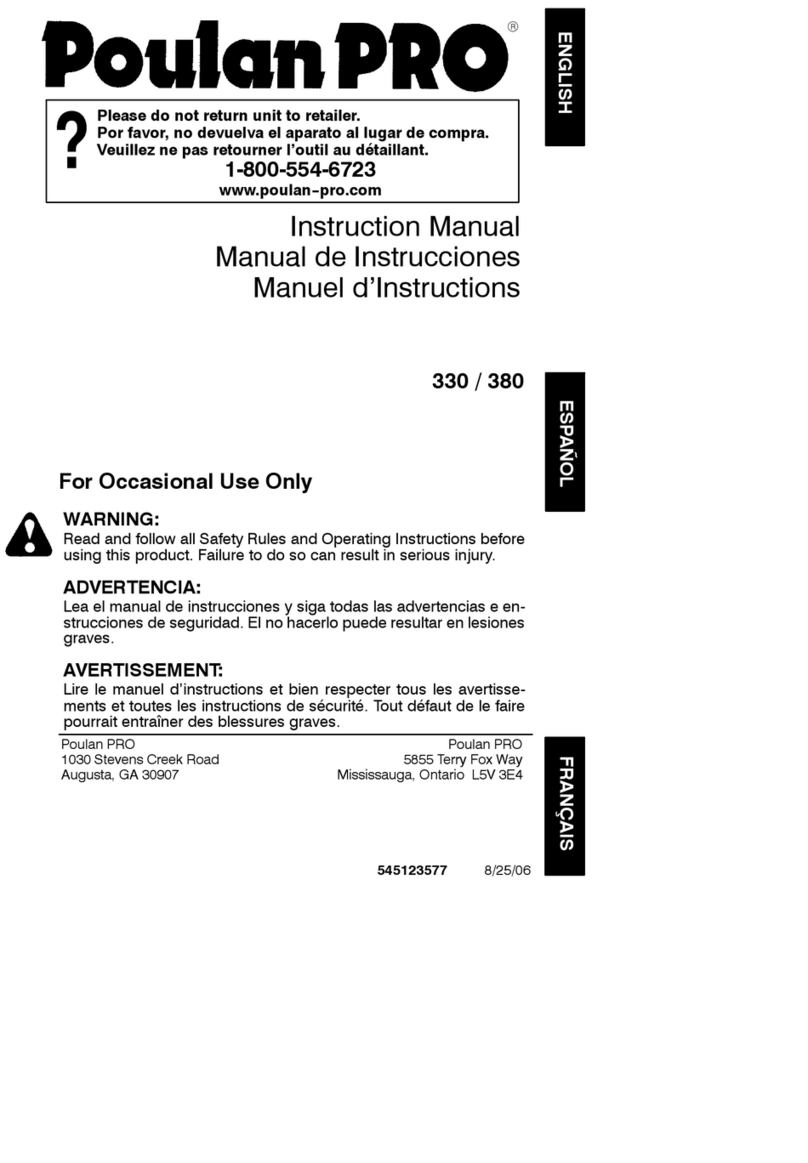 Poulan PRO®

ENGLISH

?
Please do not return unit to retailer.
Por favor, no devuelva el aparato al lugar de compra.
Veuillez ne pas retourner l'outil au détaillant.
1-800-554-6723
www.poulan-pro.com

Instruction Manual
Manual de Instrucciones
Manuel d'Instructions

330 / 380

ESPAÑOL

For Occasional Use Only

WARNING:
Read and follow all Safety Rules and Operating Instructions before using this product. Failure to do so can result in serious injury.

ADVERTENCIA:
Lea el manual de instrucciones y siga todas las advertencias e instrucciones de seguridad. El no hacerlo puede resultar en lesiones graves.

AVERTISSEMENT:
Lire le manuel d'instructions et bien respecter tous les avertissements et toutes les instructions de sécurité. Tout défaut de le faire pourrait entraîner des blessures graves.

Poulan PRO
1030 Stevens Creek Road
Augusta, GA 30907

Poulan PRO
5855 Terry Fox Way
Mississauga, Ontario L5V 3E4

FRANÇAIS

545123577 8/25/06